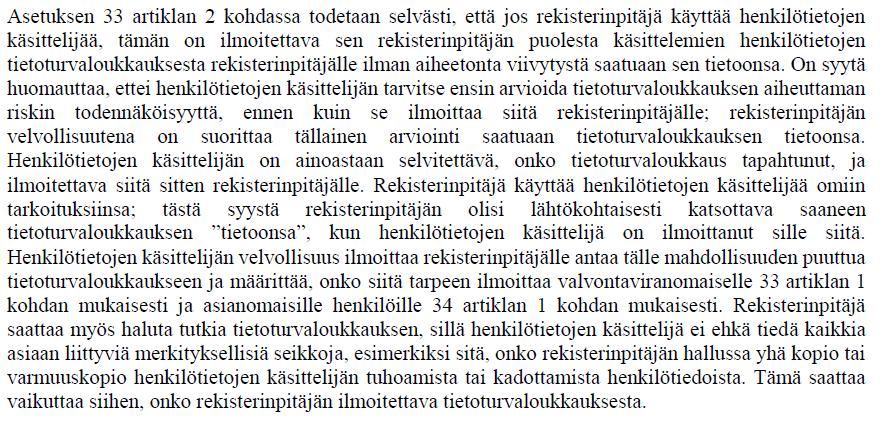 Asetuksen 33 artiklan 2 kohdassa todetaan selvästi, että jos rekisterinpitäjä käyttää henkilötietojen käsittelijää, tämän on ilmoitettava sen rekisterinpitäjän puolesta käsittelemien henkilötietojen tietoturvaloukkauksesta rekisterinpitäjälle ilman aiheetonta viivytystä saatuaan sen tietoonsa. On syytä huomauttaa, ettei henkilötietojen käsittelijän tarvitse ensin arvioida tietoturvaloukkauksen aiheuttaman riskin todennäköisyyttä, ennen kuin se ilmoittaa siitä rekisterinpitäjälle; rekisterinpitäjän velvollisuutena on suorittaa tällainen arviointi saatuaan tietoturvaloukkauksen tietoonsa. Henkilötietojen käsittelijän on ainoastaan selvitettävä, onko tietoturvaloukkaus tapahtunut, ja ilmoitettava siitä sitten rekisterinpitäjälle. Rekisterinpitäjä käyttää henkilötietojen käsittelijää omiin tarkoituksiinsa; tästä syystä rekisterinpitäjän olisi lähtökohtaisesti katsottava saaneen tietoturvaloukkauksen ”tietoonsa”, kun henkilötietojen käsittelijä on ilmoittanut sille siitä. Henkilötietojen käsittelijän velvollisuus ilmoittaa rekisterinpitäjälle antaa tälle mahdollisuuden puuttua tietoturvaloukkaukseen ja määrittää, onko siitä tarpeen ilmoittaa valvontaviranomaiselle 33 artiklan 1 kohdan mukaisesti ja asianomaisille henkilöille 34 artiklan 1 kohdan mukaisesti. Rekisterinpitäjä saattaa myös haluta tutkia tietoturvaloukkauksen, sillä henkilötietojen käsittelijä ei ehkä tiedä kaikkia asiaan liittyviä merkityksellisiä seikkoja, esimerkiksi sitä, onko rekisterinpitäjän hallussa yhä kopio tai varmuuskopio henkilötietojen käsittelijän tuhoamista tai kadottamista henkilötiedoista. Tämä saattaa vaikuttaa siihen, onko rekisterinpitäjän ilmoitettava tietoturvaloukkauksesta.